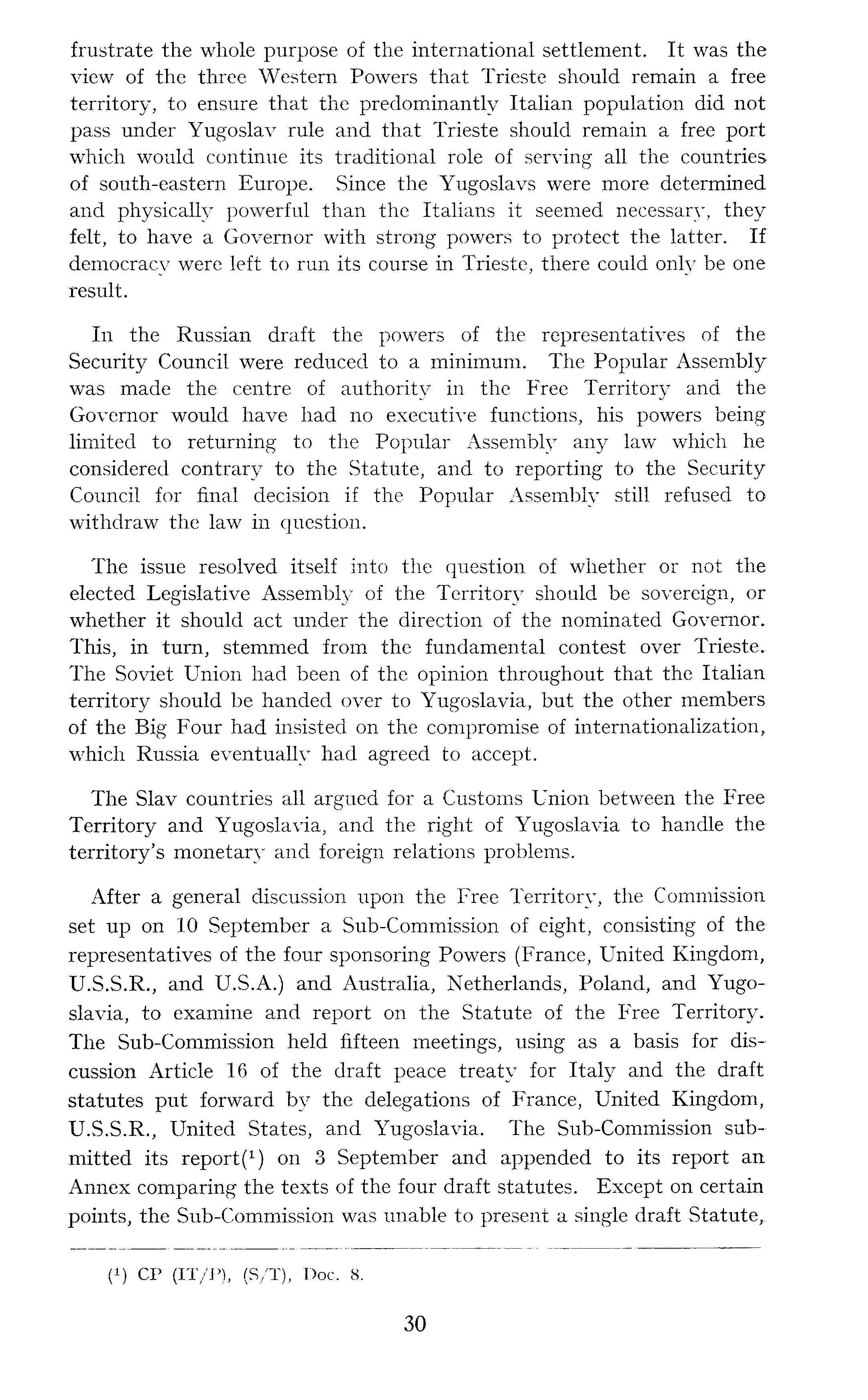 frustrate the whole purpose of the international settlement. It was the view of the three Western Powers that Trieste should remain a free territory, to ensure that the predominantly Italian population did not pass under Yugoslav rule and that Trieste should remain a free port which would continue its traditional role of serving all the countries of south-eastern Europe. Since the Yugoslavs were more determined and physically powerful than the Italians it seemed necessary, they felt, to have a Governor with strong powers to protect the latter. If democracy were left to run its course in Trieste, there could only be one result.

In the Russian draft the powers of the representatives of the Security Council were reduced to a minimum. The Popular Assembly was made the centre of authority in the Free Territory and the Governor would have had no executive functions, his powers being limited to returning to the Popular Assembly any law which he considered contrary to the Statute, and to reporting to the Security Council for final decision if the Popular Assembly still refused to withdraw the law in question.

The issue resolved itself into the question of whether or not the elected Legislative Assembly of the Territory should be sovereign, or whether it should act under the direction of the nominated Governor. This, in turn, stemmed from the fundamental contest over Trieste. The Soviet Union had been of the opinion throughout that the Italian territory should be handed over to Yugoslavia, but the other members of the Big Four had insisted on the compromise of internationalization, which Russia eventually had agreed to accept.

The Slav countries all argued for a Customs Union between the Free Territory and Yugoslavia, and the right of Yugoslavia to handle the territory's monetary and foreign relations problems.

After a general discussion upon the Free Territory, the Commission set up on 10 September a Sub-Commission of eight, consisting of the representatives of the four sponsoring Powers (France, United Kingdom, U.S.S.R., and U.S.A.) and Australia, Netherlands, Poland, and Yugoslavia, to examine and report on the Statute of the Free Territory. The Sub-Commission held fifteen meetings, using as a basis for discussion Article 16 of the draft peace treaty for Italy and the draft statutes put forward by the delegations of France, United Kingdom, U.S.S.R., United States, and Yugoslavia. The Sub-Commission submitted its report($^1$) on 3 September and appended to its report an Annex comparing the texts of the four draft statutes. Except on certain points, the Sub-Commission was unable to present a single draft Statute,

($^1$) CP (IT/P), (S/T), Doc. 8.

30